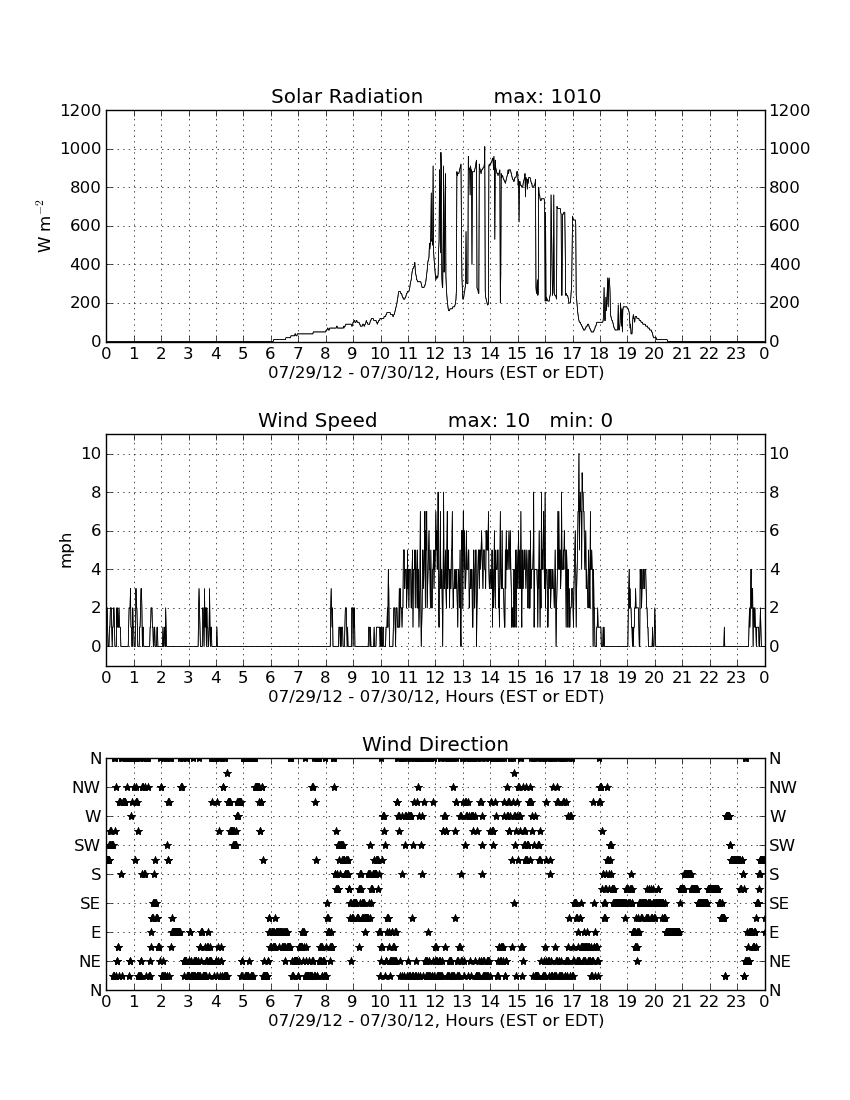 Solar Radiation max: 1010

$W\ m^{-2}$

1200 1000 800 600 400 200 0

1200 1000 800 600 400 200 0

0 1 2 3 4 5 6 7 8 9 10 11 12 13 14 15 16 17 18 19 20 21 22 23 0

07/29/12 - 07/30/12, Hours (EST or EDT)

Wind Speed max: 10 min: 0

mph

10 8 6 4 2 0

10 8 6 4 2 0

0 1 2 3 4 5 6 7 8 9 10 11 12 13 14 15 16 17 18 19 20 21 22 23 0

07/29/12 - 07/30/12, Hours (EST or EDT)

Wind Direction

N NW W SW S SE E NE N

N NW W SW S SE E NE N

0 1 2 3 4 5 6 7 8 9 10 11 12 13 14 15 16 17 18 19 20 21 22 23 0

07/29/12 - 07/30/12, Hours (EST or EDT)